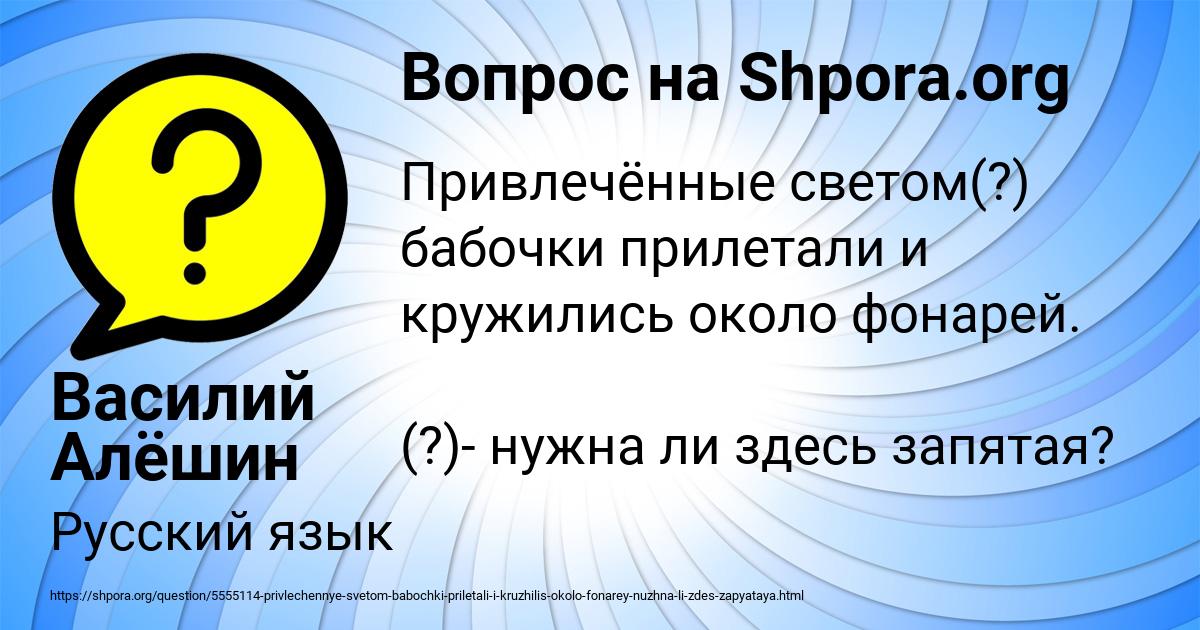 Вопрос на Shpora.org

Привлечённые светом(?) бабочки прилетали и кружились около фонарей.

(?)- нужна ли здесь запятая?

Василий Алёшин

Русский язык

https://shpora.org/question/5555114-privlechennye-svetom-babochki-priletali-i-kruzhilis-okolo-fonarey-nuzhna-li-zdes-zapyataya.html